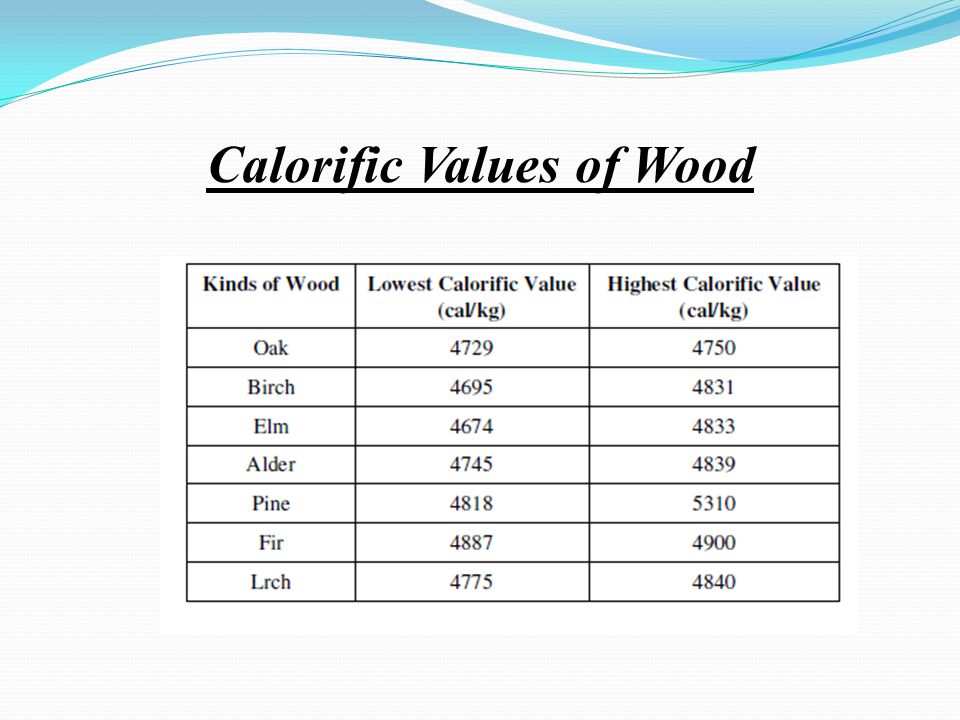 Calorific Values of Wood

| Kinds of Wood | Lowest Calorific Value (cal/kg) | Highest Calorific Value (cal/kg) |
|---|---|---|
| Oak | 4729 | 4750 |
| Birch | 4695 | 4831 |
| Elm | 4674 | 4833 |
| Alder | 4745 | 4839 |
| Pine | 4818 | 5310 |
| Fir | 4887 | 4900 |
| Lrch | 4775 | 4840 |